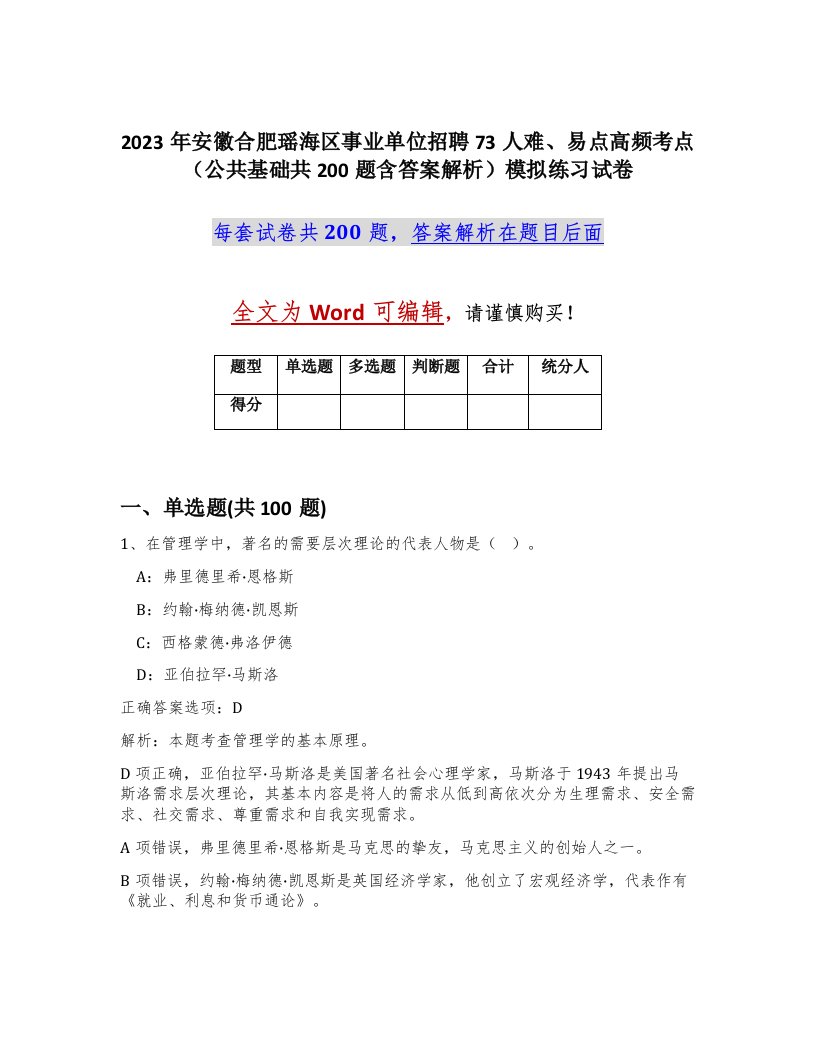 2023 年安徽合肥瑶海区事业单位招聘 73 人难、易点高频考点（公共基础共 200 题含答案解析）模拟练习试卷

每套试卷共 200 题，答案解析在题目后面

全文为 Word 可编辑，请谨慎购买！

| 题型 | 单选题 | 多选题 | 判断题 | 合计 | 统分人 |
|---|---|---|---|---|---|
| 得分 | | | | | |

一、单选题(共 100 题)

1、在管理学中，著名的需要层次理论的代表人物是（ ）。

A：弗里德里希·恩格斯

B：约翰·梅纳德·凯恩斯

C：西格蒙德·弗洛伊德

D：亚伯拉罕·马斯洛

正确答案选项：D

解析：本题考查管理学的基本原理。

D 项正确，亚伯拉罕·马斯洛是美国著名社会心理学家，马斯洛于 1943 年提出马斯洛需求层次理论，其基本内容是将人的需求从低到高依次分为生理需求、安全需求、社交需求、尊重需求和自我实现需求。

A 项错误，弗里德里希·恩格斯是马克思的挚友，马克思主义的创始人之一。

B 项错误，约翰·梅纳德·凯恩斯是英国经济学家，他创立了宏观经济学，代表作有《就业、利息和货币通论》。